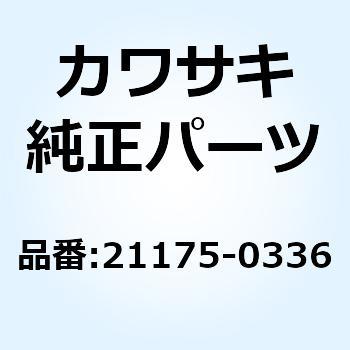 カワサキ
純正パーツ

品番:21175-0336